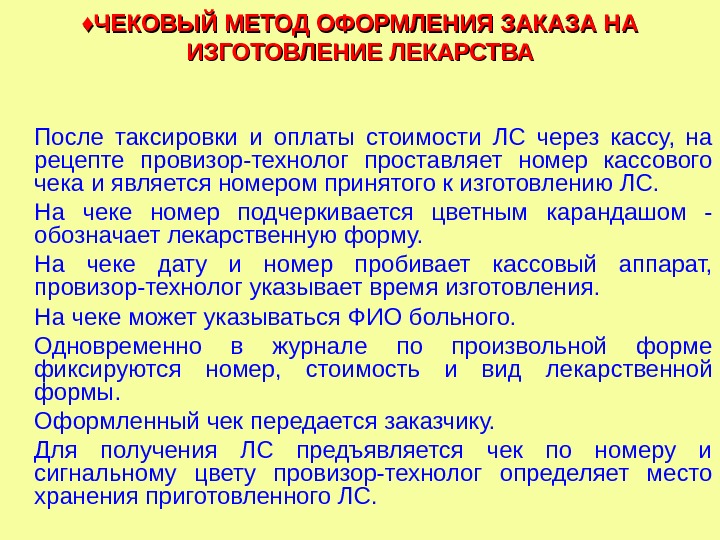 ♦ЧЕКОВЫЙ МЕТОД ОФОРМЛЕНИЯ ЗАКАЗА НА ИЗГОТОВЛЕНИЕ ЛЕКАРСТВА

После таксировки и оплаты стоимости ЛС через кассу, на рецепте провизор-технолог проставляет номер кассового чека и является номером принятого к изготовлению ЛС.

На чеке номер подчеркивается цветным карандашом - обозначает лекарственную форму.

На чеке дату и номер пробивает кассовый аппарат, провизор-технолог указывает время изготовления.

На чеке может указываться ФИО больного.

Одновременно в журнале по произвольной форме фиксируются номер, стоимость и вид лекарственной формы.

Оформленный чек передается заказчику.

Для получения ЛС предъявляется чек по номеру и сигнальному цвету провизор-технолог определяет место хранения приготовленного ЛС.